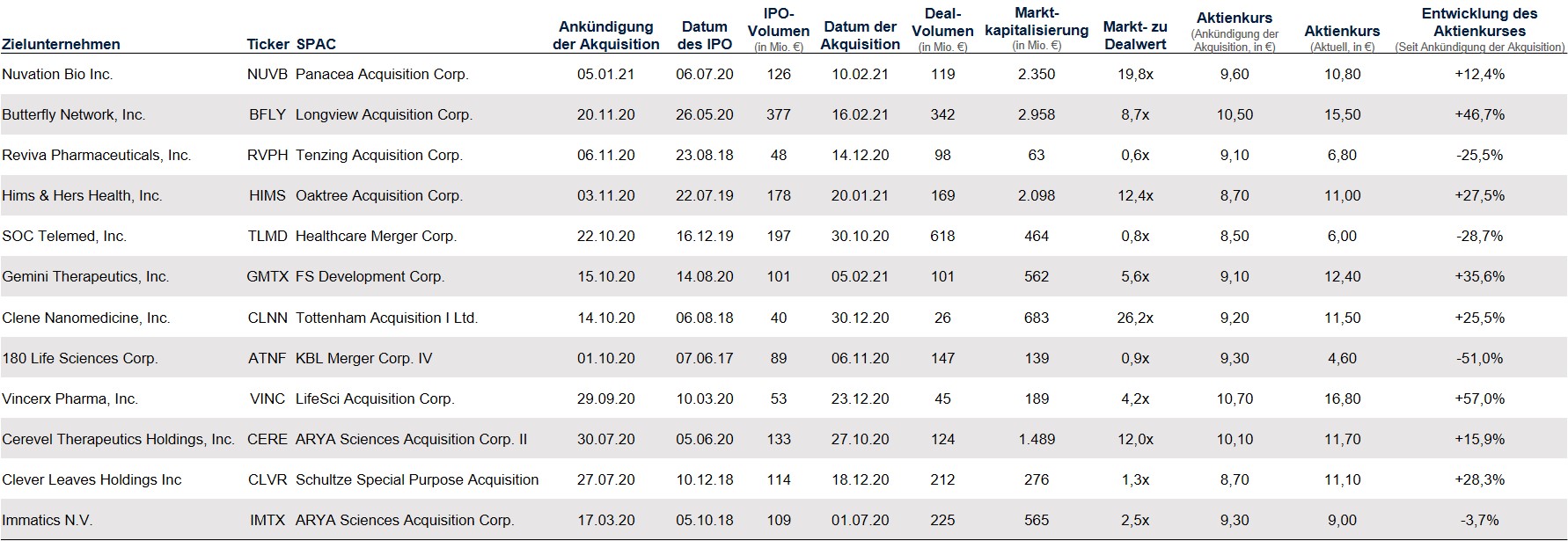 | Zielunternehmen | Ticker | SPAC | Ankündigung der Akquisition | Datum des IPO | IPO-Volumen (in Mio. €) | Datum der Akquisition | Deal-Volumen (in Mio. €) | Markt-kapitalisierung (in Mio. €) | Markt- zu Dealwert | Aktienkurs (Ankündigung der Akquisition, in €) | Aktienkurs (Aktuell, in €) | Entwicklung des Aktienkurses (Seit Ankündigung der Akquisition) |
|---|---|---|---|---|---|---|---|---|---|---|---|---|
| Nuvation Bio Inc. | NUVB | Panacea Acquisition Corp. | 05.01.21 | 06.07.20 | 126 | 10.02.21 | 119 | 2.350 | 19,8x | 9,60 | 10,80 | +12,4% |
| Butterfly Network, Inc. | BFLY | Longview Acquisition Corp. | 20.11.20 | 26.05.20 | 377 | 16.02.21 | 342 | 2.958 | 8,7x | 10,50 | 15,50 | +46,7% |
| Reviva Pharmaceuticals, Inc. | RVPH | Tenzing Acquisition Corp. | 06.11.20 | 23.08.18 | 48 | 14.12.20 | 98 | 63 | 0,6x | 9,10 | 6,80 | -25,5% |
| Hims & Hers Health, Inc. | HIMS | Oaktree Acquisition Corp. | 03.11.20 | 22.07.19 | 178 | 20.01.21 | 169 | 2.098 | 12,4x | 8,70 | 11,00 | +27,5% |
| SOC Telemed, Inc. | TLMD | Healthcare Merger Corp. | 22.10.20 | 16.12.19 | 197 | 30.10.20 | 618 | 464 | 0,8x | 8,50 | 6,00 | -28,7% |
| Gemini Therapeutics, Inc. | GMTX | FS Development Corp. | 15.10.20 | 14.08.20 | 101 | 05.02.21 | 101 | 562 | 5,6x | 9,10 | 12,40 | +35,6% |
| Clene Nanomedicine, Inc. | CLNN | Tottenham Acquisition I Ltd. | 14.10.20 | 06.08.18 | 40 | 30.12.20 | 26 | 683 | 26,2x | 9,20 | 11,50 | +25,5% |
| 180 Life Sciences Corp. | ATNF | KBL Merger Corp. IV | 01.10.20 | 07.06.17 | 89 | 06.11.20 | 147 | 139 | 0,9x | 9,30 | 4,60 | -51,0% |
| Vincerx Pharma, Inc. | VINC | LifeSci Acquisition Corp. | 29.09.20 | 10.03.20 | 53 | 23.12.20 | 45 | 189 | 4,2x | 10,70 | 16,80 | +57,0% |
| Cerevel Therapeutics Holdings, Inc. | CERE | ARYA Sciences Acquisition Corp. II | 30.07.20 | 05.06.20 | 133 | 27.10.20 | 124 | 1.489 | 12,0x | 10,10 | 11,70 | +15,9% |
| Clever Leaves Holdings Inc | CLVR | Schultze Special Purpose Acquisition | 27.07.20 | 10.12.18 | 114 | 18.12.20 | 212 | 276 | 1,3x | 8,70 | 11,10 | +28,3% |
| Immatics N.V. | IMTX | ARYA Sciences Acquisition Corp. | 17.03.20 | 05.10.18 | 109 | 01.07.20 | 225 | 565 | 2,5x | 9,30 | 9,00 | -3,7% |